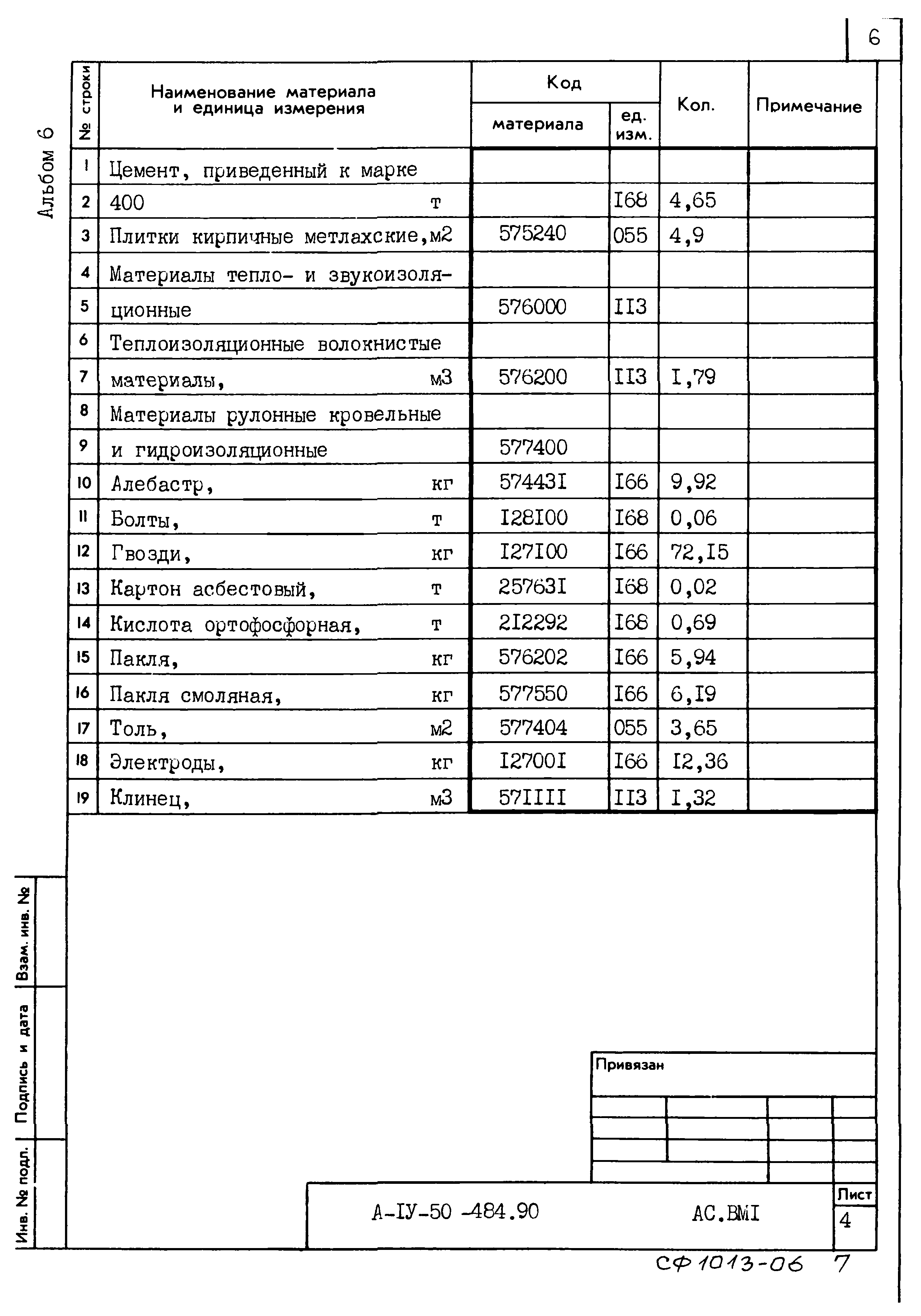 6

Альбом 6

| № строки | Наименование материала и единица измерения | Код материала | Код ед. изм. | Кол. | Примечание |
|---|---|---|---|---|---|
| 1 | Цемент, приведенный к марке | | | | |
| 2 | 400 т | | I68 | 4,65 | |
| 3 | Плитки кирпичные метлахские, м2 | 575240 | 055 | 4,9 | |
| 4 | Материалы тепло- и звукоизоля- | | | | |
| 5 | ционные | 576000 | II3 | | |
| 6 | Теплоизоляционные волокнистые | | | | |
| 7 | материалы, м3 | 576200 | II3 | I,79 | |
| 8 | Материалы рулонные кровельные | | | | |
| 9 | и гидроизоляционные | 577400 | | | |
| 10 | Алебастр, кг | 57443I | I66 | 9,92 | |
| 11 | Болты, т | I28I00 | I68 | 0,06 | |
| 12 | Гвозди, кг | I27I00 | I66 | 72,I5 | |
| 13 | Картон асбестовый, т | 25763I | I68 | 0,02 | |
| 14 | Кислота ортофосфорная, т | 2I2292 | I68 | 0,69 | |
| 15 | Пакля, кг | 576202 | I66 | 5,94 | |
| 16 | Пакля смоляная, кг | 577550 | I66 | 6,I9 | |
| 17 | Толь, м2 | 577404 | 055 | 3,65 | |
| 18 | Электроды, кг | I2700I | I66 | I2,36 | |
| 19 | Клинец, м3 | 57IIII | II3 | I,32 | |

Взам. инв. №

Подпись и дата

Инв. № подл.

Привязан

А-IУ-50 -484.90 АС.ВМI

Лист
4

СФ 1013-06 7